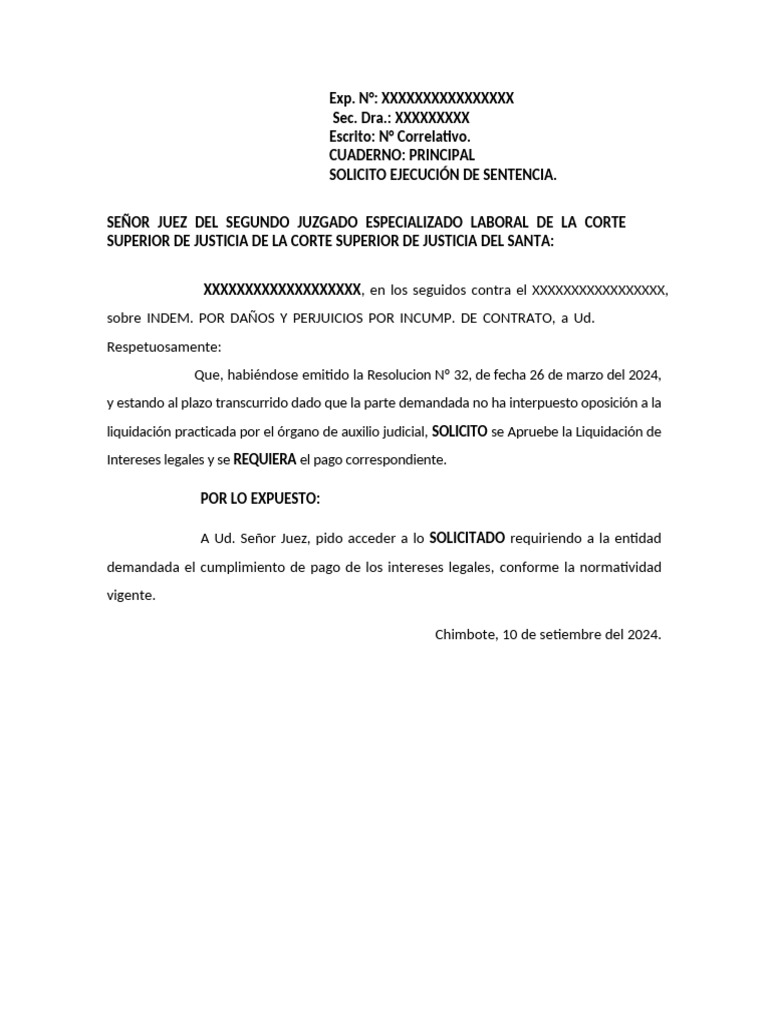 Exp. N°: XXXXXXXXXXXXXXXX
Sec. Dra.: XXXXXXXXX
Escrito: N° Correlativo.
CUADERNO: PRINCIPAL
SOLICITO EJECUCIÓN DE SENTENCIA.

SEÑOR JUEZ DEL SEGUNDO JUZGADO ESPECIALIZADO LABORAL DE LA CORTE SUPERIOR DE JUSTICIA DE LA CORTE SUPERIOR DE JUSTICIA DEL SANTA:

XXXXXXXXXXXXXXXXXXX, en los seguidos contra el XXXXXXXXXXXXXXXXX, sobre INDEM. POR DAÑOS Y PERJUICIOS POR INCUMP. DE CONTRATO, a Ud. Respetuosamente:

Que, habiéndose emitido la Resolucion N° 32, de fecha 26 de marzo del 2024, y estando al plazo transcurrido dado que la parte demandada no ha interpuesto oposición a la liquidación practicada por el órgano de auxilio judicial, SOLICITO se Apruebe la Liquidación de Intereses legales y se REQUIERA el pago correspondiente.

POR LO EXPUESTO:

A Ud. Señor Juez, pido acceder a lo SOLICITADO requiriendo a la entidad demandada el cumplimiento de pago de los intereses legales, conforme la normatividad vigente.

Chimbote, 10 de setiembre del 2024.